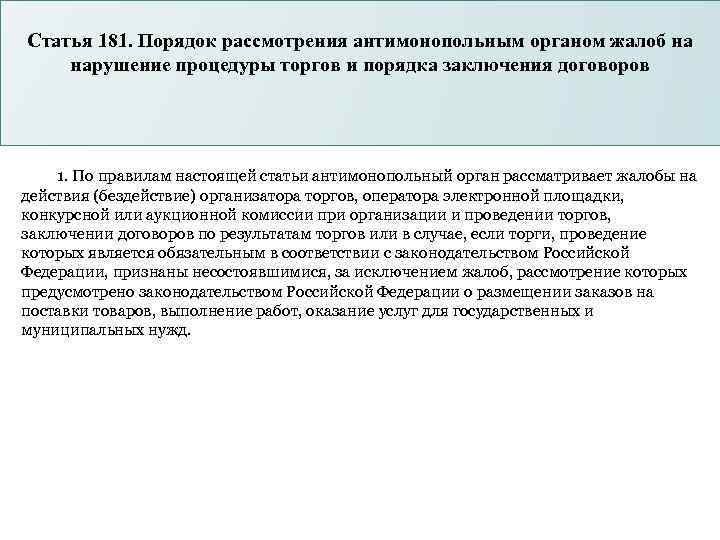 Статья 181. Порядок рассмотрения антимонопольным органом жалоб на нарушение процедуры торгов и порядка заключения договоров

1. По правилам настоящей статьи антимонопольный орган рассматривает жалобы на действия (бездействие) организатора торгов, оператора электронной площадки, конкурсной или аукционной комиссии при организации и проведении торгов, заключении договоров по результатам торгов или в случае, если торги, проведение которых является обязательным в соответствии с законодательством Российской Федерации, признаны несостоявшимися, за исключением жалоб, рассмотрение которых предусмотрено законодательством Российской Федерации о размещении заказов на поставки товаров, выполнение работ, оказание услуг для государственных и муниципальных нужд.